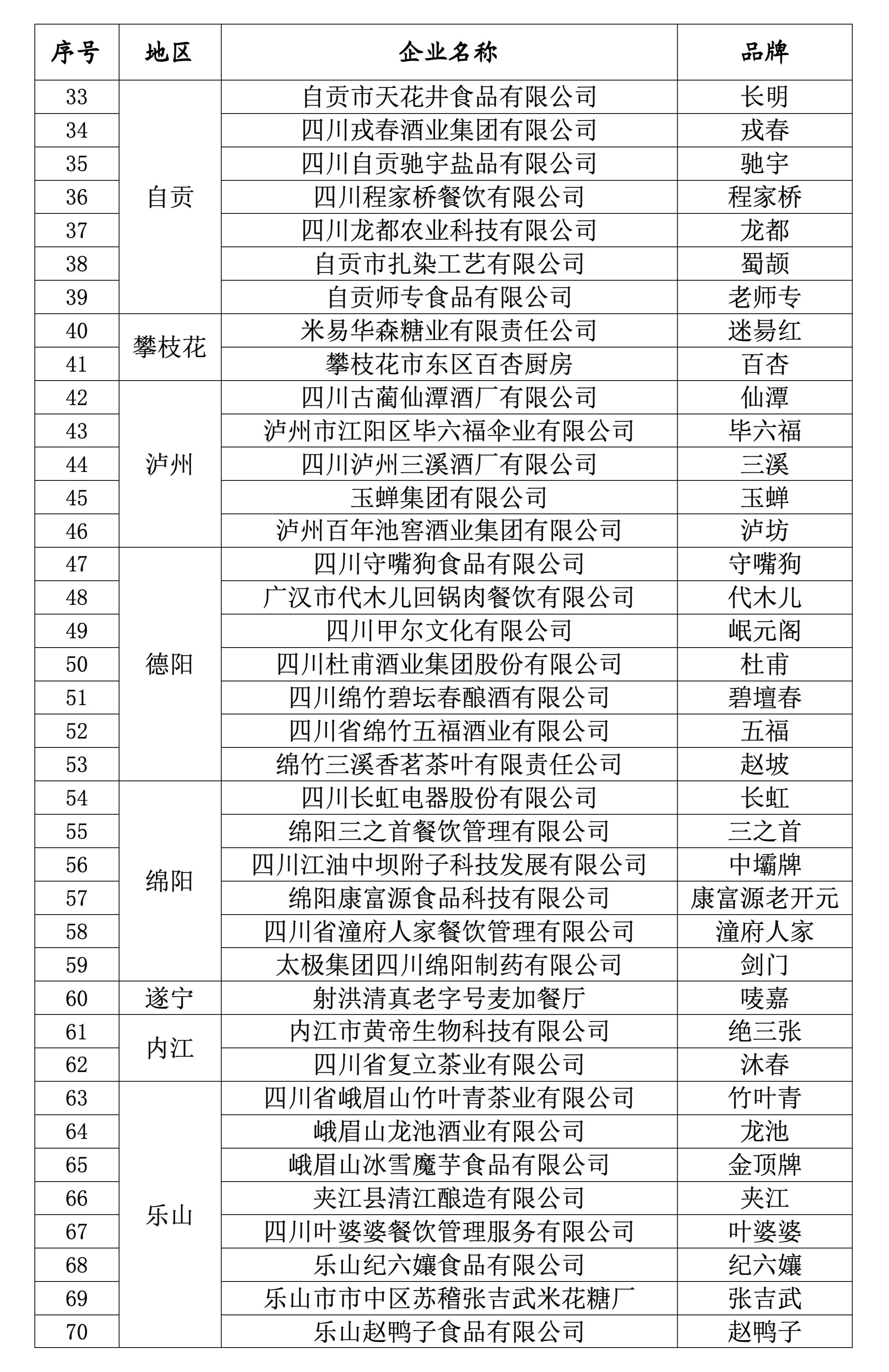 | 序号 | 地区 | 企业名称 | 品牌 |
|---|---|---|---|
| 33 | 自贡 | 自贡市天花井食品有限公司 | 长明 |
| 34 | | 四川戎春酒业集团有限公司 | 戎春 |
| 35 | | 四川自贡驰宇盐品有限公司 | 驰宇 |
| 36 | | 四川程家桥餐饮有限公司 | 程家桥 |
| 37 | | 四川龙都农业科技有限公司 | 龙都 |
| 38 | | 自贡市扎染工艺有限公司 | 蜀颉 |
| 39 | | 自贡师专食品有限公司 | 老师专 |
| 40 | 攀枝花 | 米易华森糖业有限责任公司 | 迷易红 |
| 41 | | 攀枝花市东区百杏厨房 | 百杏 |
| 42 | 泸州 | 四川古蔺仙潭酒厂有限公司 | 仙潭 |
| 43 | | 泸州市江阳区毕六福伞业有限公司 | 毕六福 |
| 44 | | 四川泸州三溪酒厂有限公司 | 三溪 |
| 45 | | 玉蝉集团有限公司 | 玉蝉 |
| 46 | | 泸州百年池窖酒业集团有限公司 | 泸坊 |
| 47 | 德阳 | 四川守嘴狗食品有限公司 | 守嘴狗 |
| 48 | | 广汉市代木儿回锅肉餐饮有限公司 | 代木儿 |
| 49 | | 四川甲尔文化有限公司 | 岷元阁 |
| 50 | | 四川杜甫酒业集团股份有限公司 | 杜甫 |
| 51 | | 四川绵竹碧坛春酿酒有限公司 | 碧壇春 |
| 52 | | 四川省绵竹五福酒业有限公司 | 五福 |
| 53 | | 绵竹三溪香茗茶叶有限责任公司 | 赵坡 |
| 54 | 绵阳 | 四川长虹电器股份有限公司 | 长虹 |
| 55 | | 绵阳三之首餐饮管理有限公司 | 三之首 |
| 56 | | 四川江油中坝附子科技发展有限公司 | 中壩牌 |
| 57 | | 绵阳康富源食品科技有限公司 | 康富源老开元 |
| 58 | | 四川省潼府人家餐饮管理有限公司 | 潼府人家 |
| 59 | | 太极集团四川绵阳制药有限公司 | 剑门 |
| 60 | 遂宁 | 射洪清真老字号麦加餐厅 | 唛嘉 |
| 61 | 内江 | 内江市黄帝生物科技有限公司 | 绝三张 |
| 62 | | 四川省复立茶业有限公司 | 沐春 |
| 63 | 乐山 | 四川省峨眉山竹叶青茶业有限公司 | 竹叶青 |
| 64 | | 峨眉山龙池酒业有限公司 | 龙池 |
| 65 | | 峨眉山冰雪魔芋食品有限公司 | 金顶牌 |
| 66 | | 夹江县清江酿造有限公司 | 夹江 |
| 67 | | 四川叶婆婆餐饮管理服务有限公司 | 叶婆婆 |
| 68 | | 乐山纪六孃食品有限公司 | 纪六孃 |
| 69 | | 乐山市市中区苏稽张吉武米花糖厂 | 张吉武 |
| 70 | | 乐山赵鸭子食品有限公司 | 赵鸭子 |